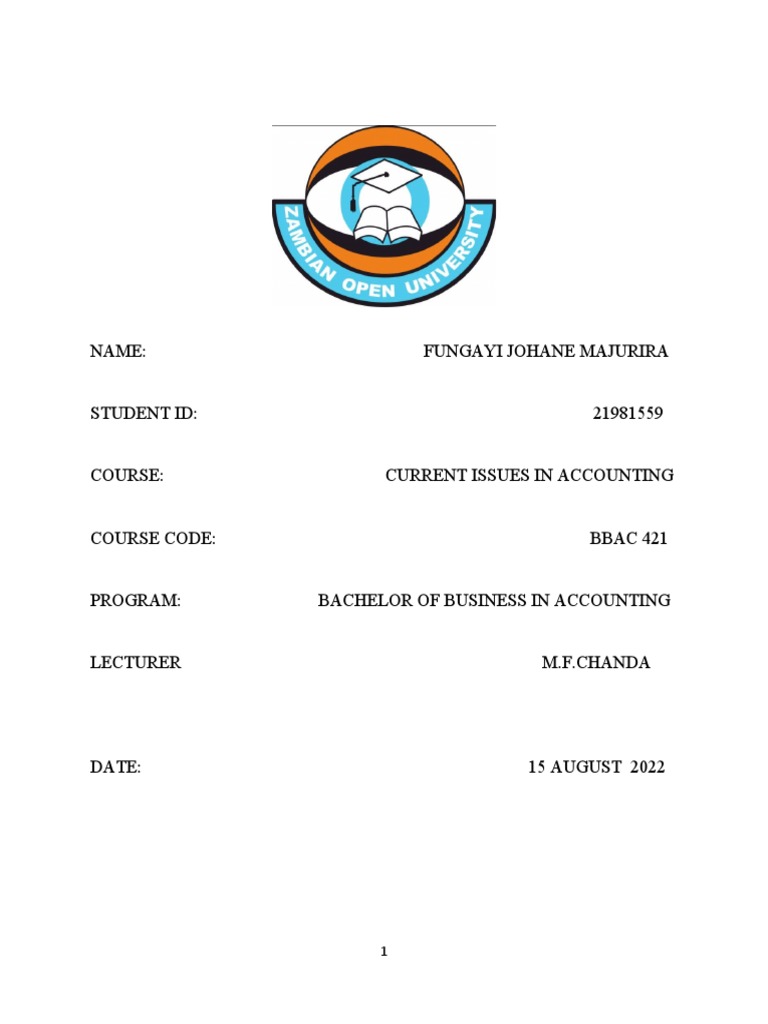 ZAMBIAN OPEN UNIVERSITY

NAME: FUNGAYI JOHANE MAJURIRA

STUDENT ID: 21981559

COURSE: CURRENT ISSUES IN ACCOUNTING

COURSE CODE: BBAC 421

PROGRAM: BACHELOR OF BUSINESS IN ACCOUNTING

LECTURER M.F.CHANDA

DATE: 15 AUGUST 2022

1